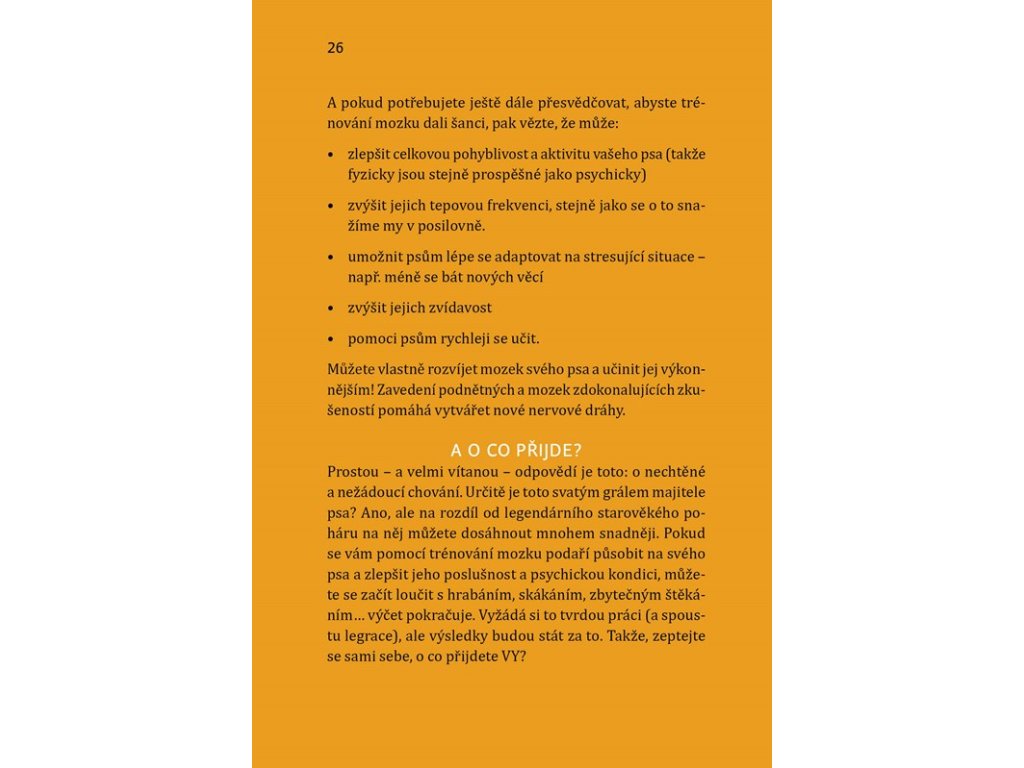 26

A pokud potřebujete ještě dále přesvědčovat, abyste trénování mozku dali šanci, pak vězte, že může:

• zlepšit celkovou pohyblivost a aktivitu vašeho psa (takže fyzicky jsou stejně prospěšné jako psychicky)

• zvýšit jejich tepovou frekvenci, stejně jako se o to snažíme my v posilovně.

• umožnit psům lépe se adaptovat na stresující situace – např. méně se bát nových věcí

• zvýšit jejich zvídavost

• pomoci psům rychleji se učit.

Můžete vlastně rozvíjet mozek svého psa a učinit jej výkonnějším! Zavedení podnětných a mozek zdokonalujících zkušeností pomáhá vytvářet nové nervové dráhy.

A O CO PŘIJDE?

Prostou – a velmi vítanou – odpovědí je toto: o nechtěné a nežádoucí chování. Určitě je toto svatým grálem majitele psa? Ano, ale na rozdíl od legendárního starověkého poháru na něj můžete dosáhnout mnohem snadněji. Pokud se vám pomocí trénování mozku podaří působit na svého psa a zlepšit jeho poslušnost a psychickou kondici, můžete se začít loučit s hrabáním, skákáním, zbytečným štěkáním… výčet pokračuje. Vyžádá si to tvrdou práci (a spoustu legrace), ale výsledky budou stát za to. Takže, zeptejte se sami sebe, o co přijdete VY?